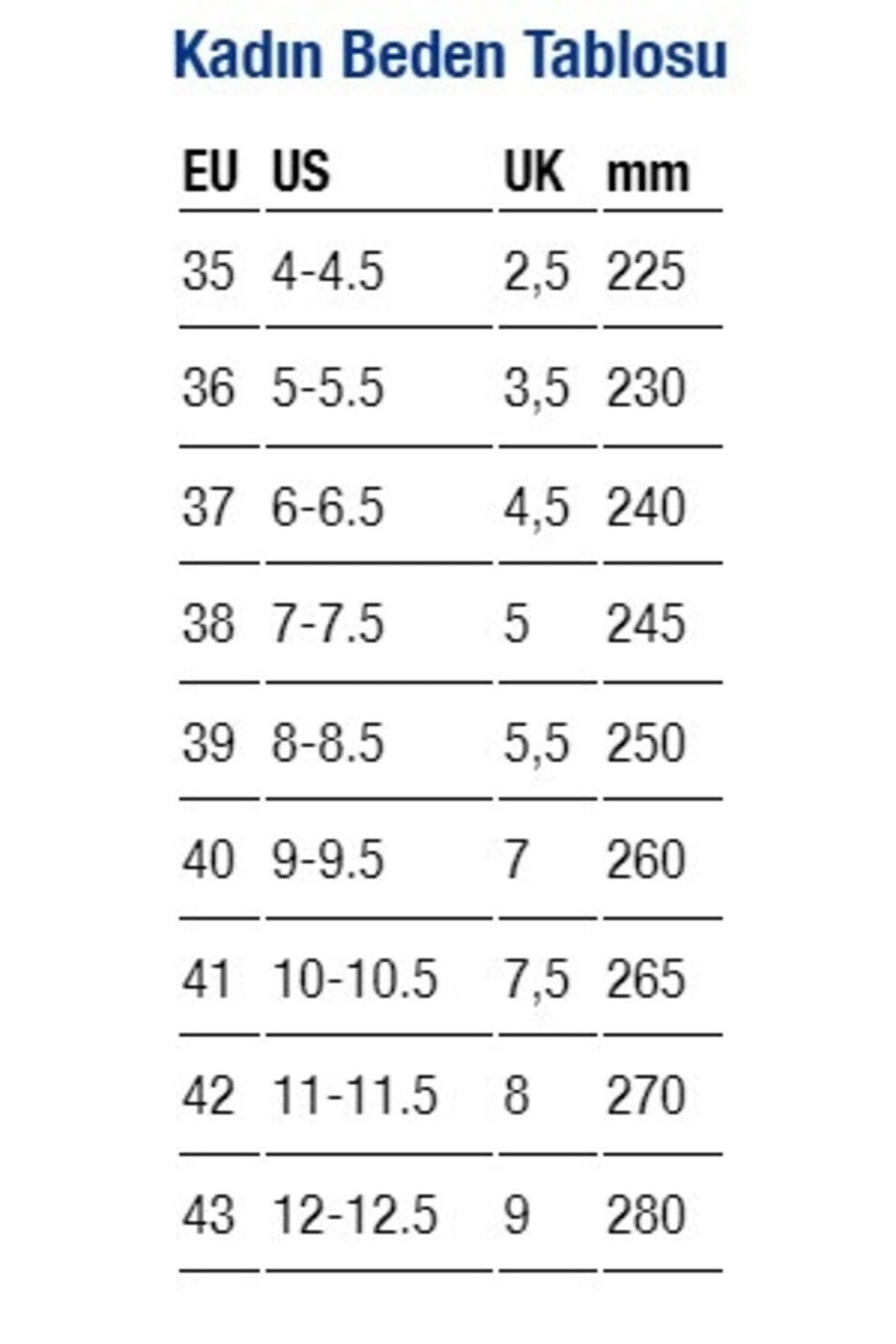 Kadın Beden Tablosu

| EU | US | UK | mm |
|---|---|---|---|
| 35 | 4-4.5 | 2,5 | 225 |
| 36 | 5-5.5 | 3,5 | 230 |
| 37 | 6-6.5 | 4,5 | 240 |
| 38 | 7-7.5 | 5 | 245 |
| 39 | 8-8.5 | 5,5 | 250 |
| 40 | 9-9.5 | 7 | 260 |
| 41 | 10-10.5 | 7,5 | 265 |
| 42 | 11-11.5 | 8 | 270 |
| 43 | 12-12.5 | 9 | 280 |